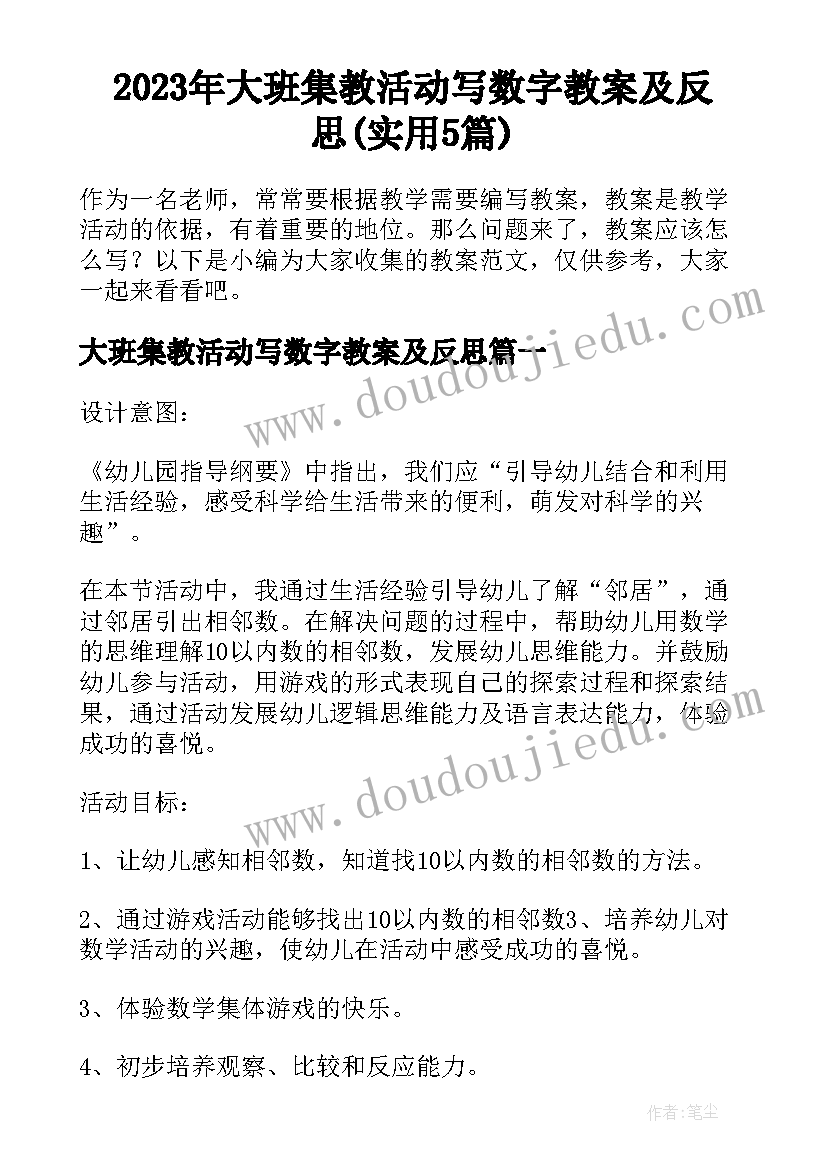 2023年大班集教活动写数字教案及反思(实用5篇)

作为一名老师，常常要根据教学需要编写教案，教案是教学活动的依据，有着重要的地位。那么问题来了，教案应该怎么写？以下是小编为大家收集的教案范文，仅供参考，大家一起来看看吧。

大班集教活动写数字教案及反思篇一

设计意图：

《幼儿园指导纲要》中指出，我们应“引导幼儿结合和利用生活经验，感受科学给生活带来的便利，萌发对科学的兴趣”。

在本节活动中，我通过生活经验引导幼儿了解“邻居”，通过邻居引出相邻数。在解决问题的过程中，帮助幼儿用数学的思维理解10以内数的相邻数，发展幼儿思维能力。并鼓励幼儿参与活动，用游戏的形式表现自己的探索过程和探索结果，通过活动发展幼儿逻辑思维能力及语言表达能力，体验成功的喜悦。

活动目标：

1、让幼儿感知相邻数，知道找10以内数的相邻数的方法。

2、通过游戏活动能够找出10以内数的相邻数3、培养幼儿对数学活动的兴趣，使幼儿在活动中感受成功的喜悦。

3、体验数学集体游戏的快乐。

4、初步培养观察、比较和反应能力。

www.doudoujiedu.com

www.doudoujiedu.com

作者：笔尘